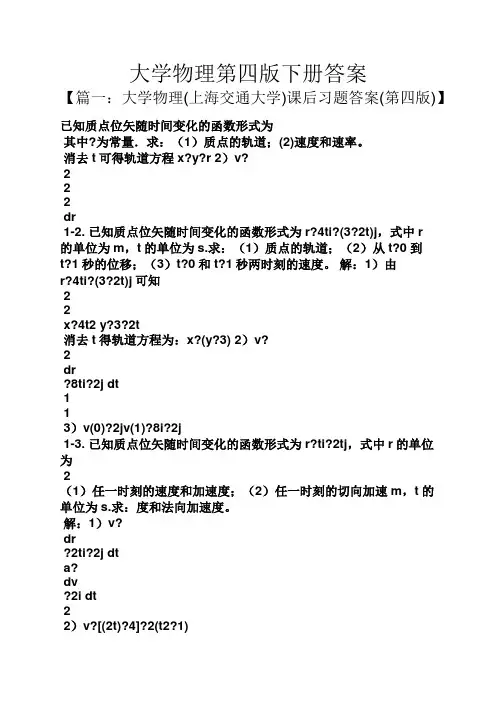 大学物理第四版下册答案

【篇一：大学物理(上海交通大学)课后习题答案(第四版)】

已知质点位矢随时间变化的函数形式为

其中?为常量．求：（1）质点的轨道；(2)速度和速率。

消去 t 可得轨道方程 x?y?r 2）v?

2

2

2

dr

1-2. 已知质点位矢随时间变化的函数形式为 r?4ti?(3?2t)j，式中 r 的单位为 m，t 的单位为 s.求：（1）质点的轨道；（2）从 t?0 到 t?1 秒的位移；（3）t?0 和 t?1 秒两时刻的速度。 解：1）由 r?4ti?(3?2t)j 可知

2

2

x?4t2 y?3?2t

消去 t 得轨道方程为：x?(y?3) 2）v?

2

dr

?8ti?2j dt

1

1

3）v(0)?2jv(1)?8i?2j

1-3. 已知质点位矢随时间变化的函数形式为 r?ti?2tj，式中 r 的单位为

2

（1）任一时刻的速度和加速度；（2）任一时刻的切向加速 m，t 的单位为 s.求：度和法向加速度。

解：1）v?

dr

?2ti?2j dt

a?

dv

?2i dt

2

2）v?[(2t)?4]?2(t2?1)